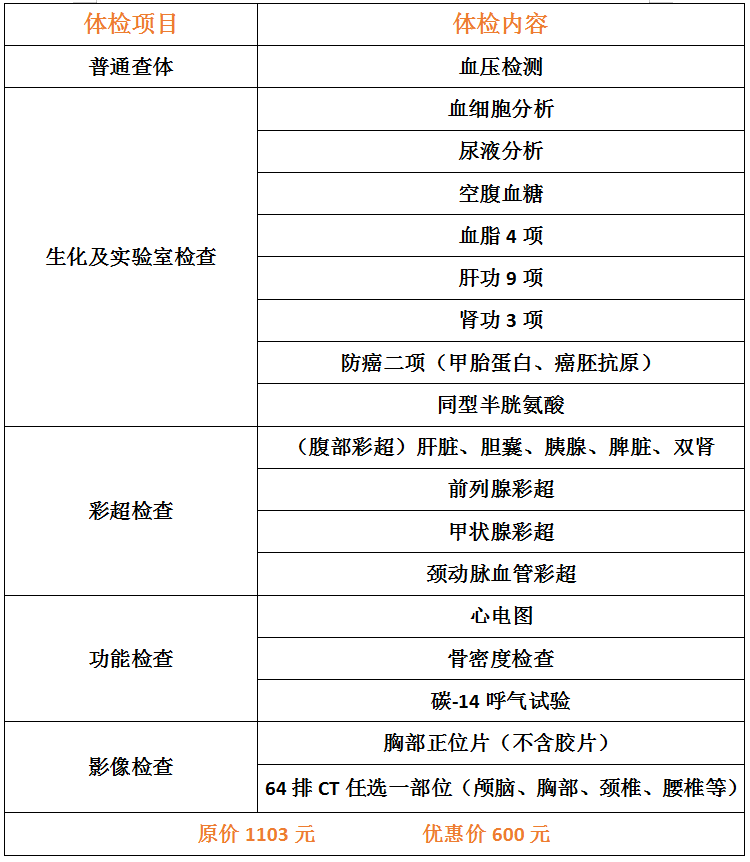 | 体检项目 | 体检内容 |
|---|---|
| 普通查体 | 血压检测 |
| 生化及实验室检查 | 血细胞分析 |
| | 尿液分析 |
| | 空腹血糖 |
| | 血脂 4 项 |
| | 肝功 9 项 |
| | 肾功 3 项 |
| | 防癌二项（甲胎蛋白、癌胚抗原） |
| | 同型半胱氨酸 |
| 彩超检查 | （腹部彩超）肝脏、胆囊、胰腺、脾脏、双肾 |
| | 前列腺彩超 |
| | 甲状腺彩超 |
| | 颈动脉血管彩超 |
| 功能检查 | 心电图 |
| | 骨密度检查 |
| | 碳-14 呼气试验 |
| 影像检查 | 胸部正位片（不含胶片） |
| | 64 排 CT 任选一部位（颅脑、胸部、颈椎、腰椎等） |
| 原价 1103 元　　优惠价 600 元 | |